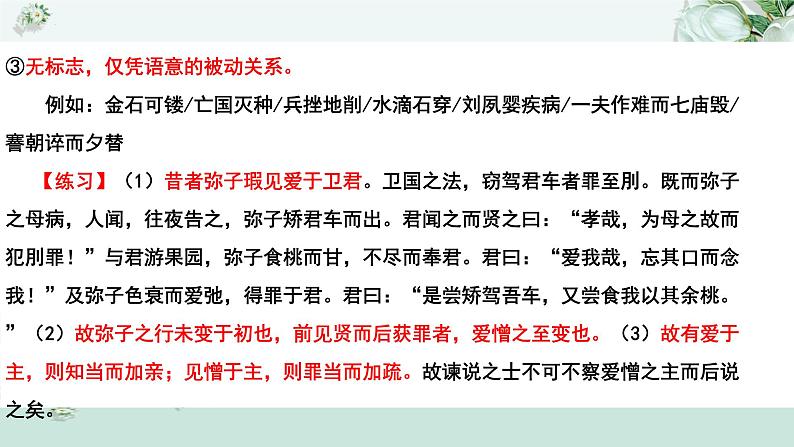 ③无标志，仅凭语意的被动关系。

例如：金石可镂/亡国灭种/兵挫地削/水滴石穿/刘夙婴疾病/一夫作难而七庙毁/謇朝谇而夕替

【练习】（1）昔者弥子瑕见爱于卫君。卫国之法，窃驾君车者罪至刖。既而弥子之母病，人闻，往夜告之，弥子矫君车而出。君闻之而贤之曰：“孝哉，为母之故而犯刖罪！”与君游果园，弥子食桃而甘，不尽而奉君。君曰：“爱我哉，忘其口而念我！”及弥子色衰而爱弛，得罪于君。君曰：“是尝矫驾吾车，又尝食我以其余桃。”（2）故弥子之行未变于初也，前见贤而后获罪者，爱憎之至变也。（3）故有爱于主，则知当而加亲；见憎于主，则罪当而加疏。故谏说之士不可不察爱憎之主而后说之矣。